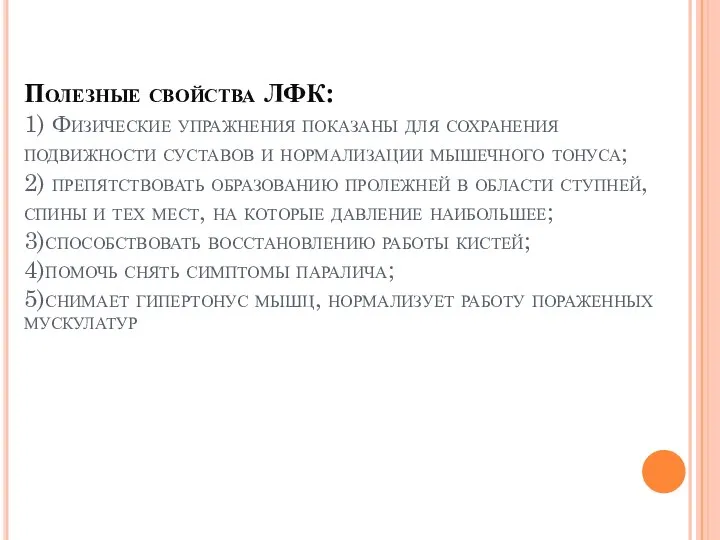 Полезные свойства ЛФК:
1) Физические упражнения показаны для сохранения подвижности суставов и нормализации мышечного тонуса;
2) препятствовать образованию пролежней в области ступней, спины и тех мест, на которые давление наибольшее;
3)способствовать восстановлению работы кистей;
4)помочь снять симптомы паралича;
5)снимает гипертонус мышц, нормализует работу пораженных мускулатур